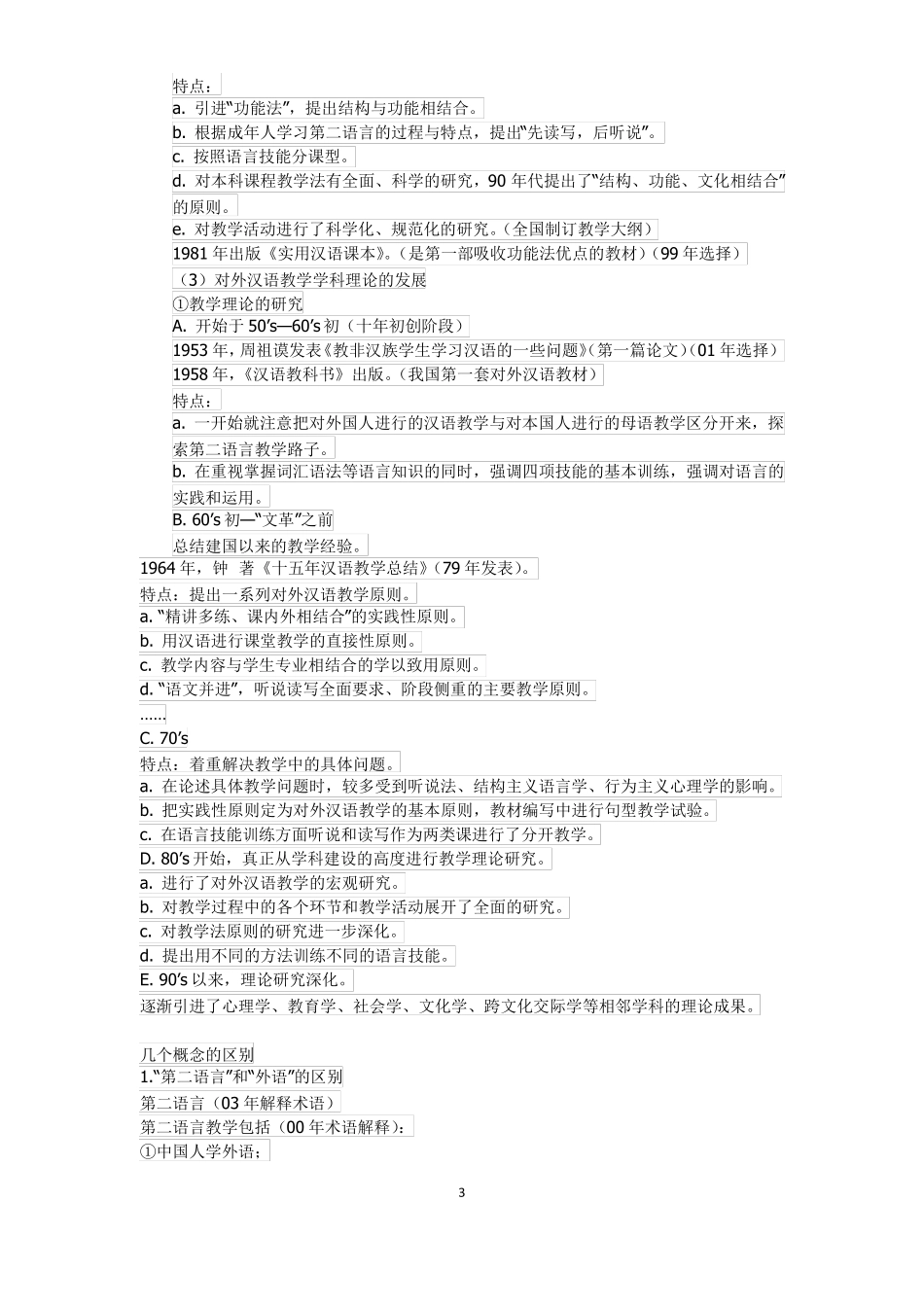 特点：
a. 引进“功能法”，提出结构与功能相结合。
b. 根据成年人学习第二语言的过程与特点，提出“先读写，后听说”。
c. 按照语言技能分课型。
d. 对本科课程教学法有全面、科学的研究，90 年代提出了“结构、功能、文化相结合”的原则。
e. 对教学活动进行了科学化、规范化的研究。（全国制订教学大纲）
1981 年出版《实用汉语课本》。（是第一部吸收功能法优点的教材）（99 年选择）
（3）对外汉语教学学科理论的发展
①教学理论的研究
A. 开始于 50’s—60’s 初（十年初创阶段）
1953 年，周祖谟发表《教非汉族学生学习汉语的一些问题》（第一篇论文）（01 年选择）
1958 年，《汉语教科书》出版。（我国第一套对外汉语教材）
特点：
a. 一开始就注意把对外国人进行的汉语教学与对本国人进行的母语教学区分开来，探索第二语言教学路子。
b. 在重视掌握词汇语法等语言知识的同时，强调四项技能的基本训练，强调对语言的实践和运用。
B. 60’s 初—“文革”之前
总结建国以来的教学经验。
1964 年，钟 著《十五年汉语教学总结》（79 年发表）。
特点：提出一系列对外汉语教学原则。
a. “精讲多练、课内外相结合”的实践性原则。
b. 用汉语进行课堂教学的直接性原则。
c. 教学内容与学生专业相结合的学以致用原则。
d. “语文并进”，听说读写全面要求、阶段侧重的主要教学原则。
……
C. 70’s
特点：着重解决教学中的具体问题。
a. 在论述具体教学问题时，较多受到听说法、结构主义语言学、行为主义心理学的影响。
b. 把实践性原则定为对外汉语教学的基本原则，教材编写中进行句型教学试验。
c. 在语言技能训练方面听说和读写作为两类课进行了分开教学。
D. 80’s 开始，真正从学科建设的高度进行教学理论研究。
a. 进行了对外汉语教学的宏观研究。
b. 对教学过程中的各个环节和教学活动展开了全面的研究。
c. 对教学法原则的研究进一步深化。
d. 提出用不同的方法训练不同的语言技能。
E. 90’s 以来，理论研究深化。
逐渐引进了心理学、教育学、社会学、文化学、跨文化交际学等相邻学科的理论成果。

几个概念的区别
1.“第二语言”和“外语”的区别
第二语言（03 年解释术语）
第二语言教学包括（00 年术语解释）：
①中国人学外语；

3